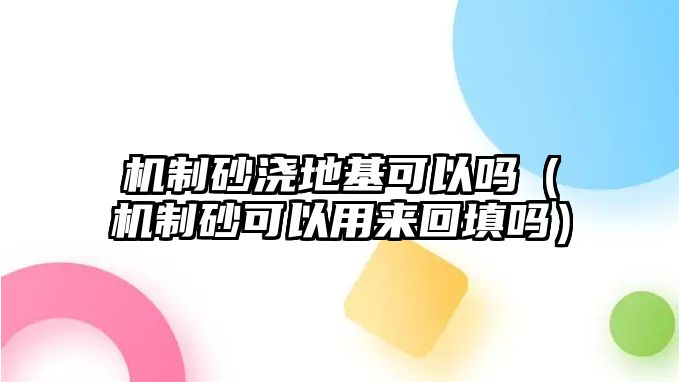 机制砂浇地基可以吗（机制砂可以用来回填吗）